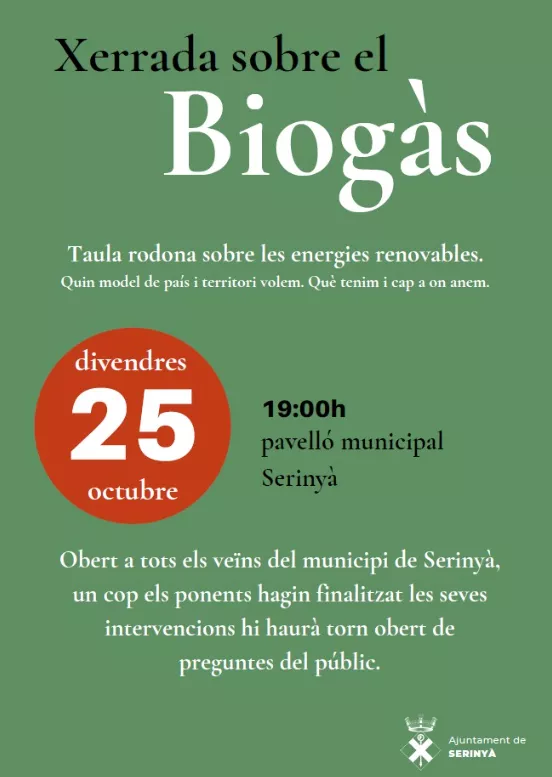 Xerrada sobre el
Biogàs

Taula rodona sobre les energies renovables.
Quin model de país i territori volem. Què tenim i cap a on anem.

divendres
25
octubre

19:00h
pavelló municipal
Serinyà

Obert a tots els veïns del municipi de Serinyà, un cop els ponents hagin finalitzat les seves intervencions hi haurà torn obert de preguntes del públic.

Ajuntament de
SERINYÀ